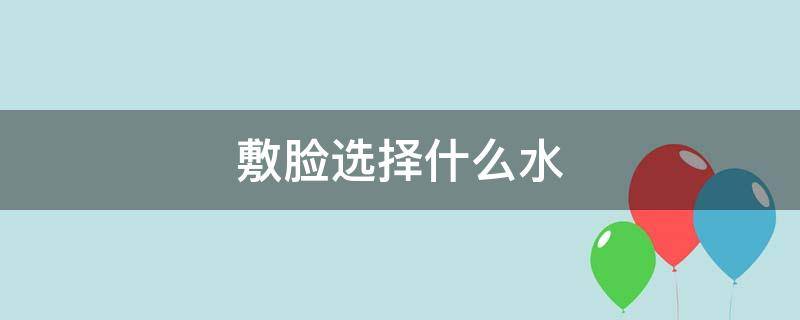 敷脸选择什么水